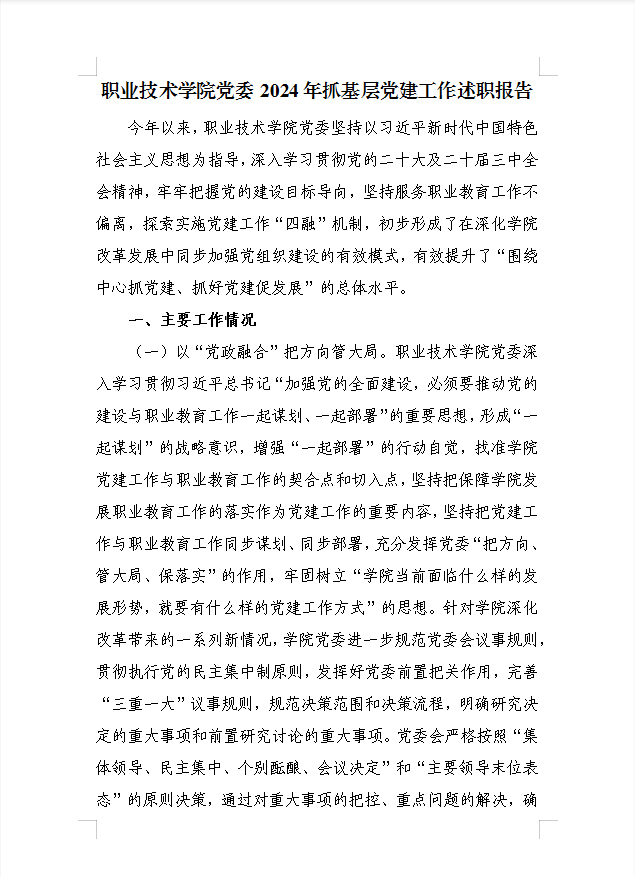 职业技术学院党委 2024 年抓基层党建工作述职报告

今年以来，职业技术学院党委坚持以习近平新时代中国特色社会主义思想为指导，深入学习贯彻党的二十大及二十届三中全会精神，牢牢把握党的建设目标导向，坚持服务职业教育工作不偏离，探索实施党建工作“四融”机制，初步形成了在深化学院改革发展中同步加强党组织建设的有效模式，有效提升了“围绕中心抓党建、抓好党建促发展”的总体水平。

一、主要工作情况

（一）以“党政融合”把方向管大局。职业技术学院党委深入学习贯彻习近平总书记“加强党的全面建设，必须要推动党的建设与职业教育工作一起谋划、一起部署”的重要思想，形成“一起谋划”的战略意识，增强“一起部署”的行动自觉，找准学院党建工作与职业教育工作的契合点和切入点，坚持把保障学院发展职业教育工作的落实作为党建工作的重要内容，坚持把党建工作与职业教育工作同步谋划、同步部署，充分发挥党委“把方向、管大局、保落实”的作用，牢固树立“学院当前面临什么样的发展形势，就要有什么样的党建工作方式”的思想。针对学院深化改革带来的一系列新情况，学院党委进一步规范党委会议事规则，贯彻执行党的民主集中制原则，发挥好党委前置把关作用，完善“三重一大”议事规则，规范决策范围和决策流程，明确研究决定的重大事项和前置研究讨论的重大事项。党委会严格按照“集体领导、民主集中、个别酝酿、会议决定”和“主要领导末位表态”的原则决策，通过对重大事项的把控、重点问题的解决，确